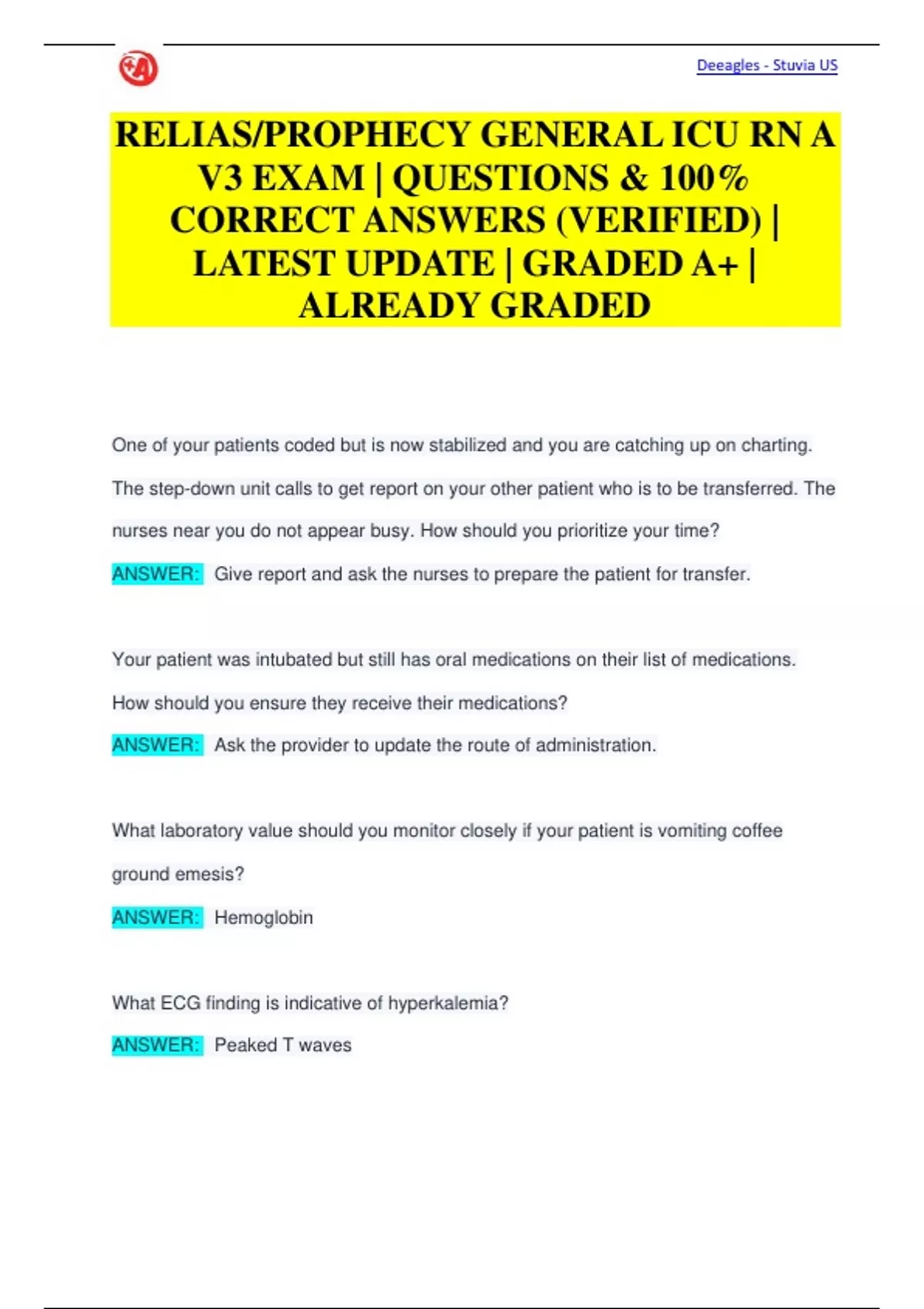 Deeagles - Stuvia US

RELIAS/PROPHECY GENERAL ICU RN A V3 EXAM | QUESTIONS & 100% CORRECT ANSWERS (VERIFIED) | LATEST UPDATE | GRADED A+ | ALREADY GRADED

One of your patients coded but is now stabilized and you are catching up on charting. The step-down unit calls to get report on your other patient who is to be transferred. The nurses near you do not appear busy. How should you prioritize your time?

ANSWER: Give report and ask the nurses to prepare the patient for transfer.

Your patient was intubated but still has oral medications on their list of medications. How should you ensure they receive their medications?

ANSWER: Ask the provider to update the route of administration.

What laboratory value should you monitor closely if your patient is vomiting coffee ground emesis?

ANSWER: Hemoglobin

What ECG finding is indicative of hyperkalemia?

ANSWER: Peaked T waves